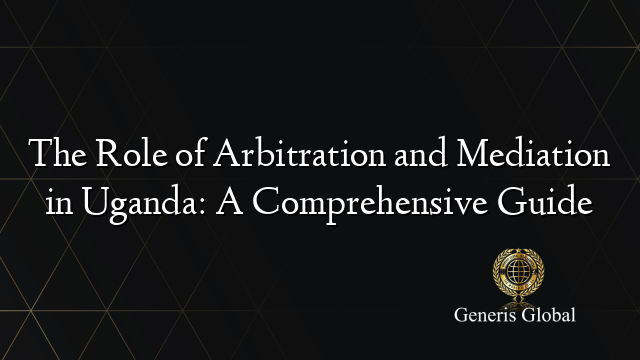 The Role of Arbitration and Mediation in Uganda: A Comprehensive Guide

Generis Global